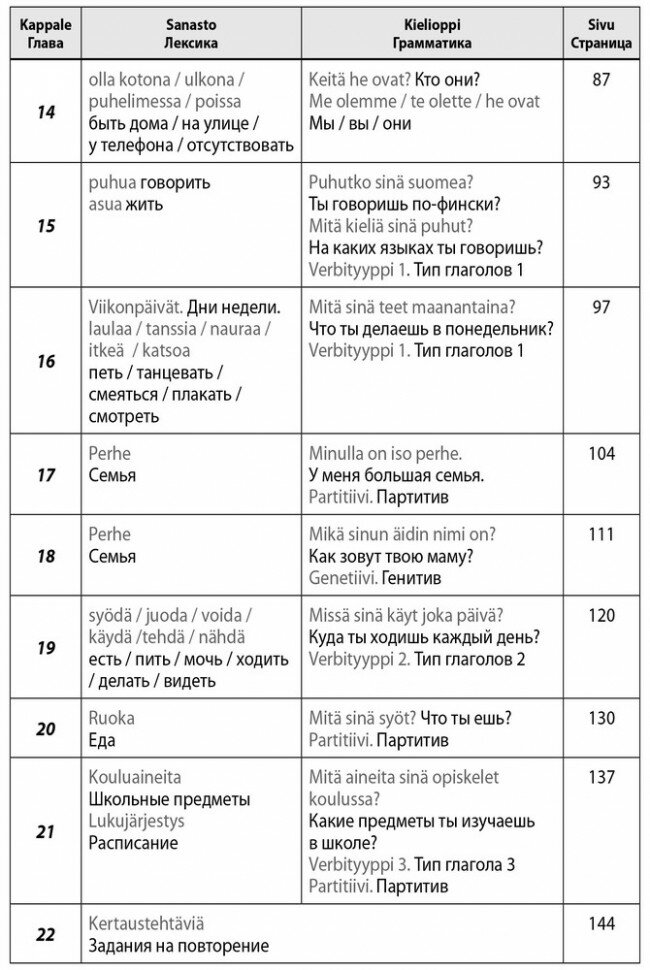 | Kappale Глава | Sanasto Лексика | Kielioppi Грамматика | Sivu Страница |
|---|---|---|---|
| 14 | olla kotona / ulkona / puhelimessa / poissa быть дома / на улице / у телефона / отсутствовать | Keitä he ovat? Кто они? Me olemme / te olette / he ovat Мы / вы / они | 87 |
| 15 | puhua говорить asua жить | Puhutko sinä suomea? Ты говоришь по-фински? Mitä kieliä sinä puhut? На каких языках ты говоришь? Verbityyppi 1. Тип глаголов 1 | 93 |
| 16 | Viikonpäivät. Дни недели. laulaa / tanssia / nauraa / itkeä / katsoa петь / танцевать / смеяться / плакать / смотреть | Mitä sinä teet maanantaina? Что ты делаешь в понедельник? Verbityyppi 1. Тип глаголов 1 | 97 |
| 17 | Perhe Семья | Minulla on iso perhe. У меня большая семья. Partitiivi. Партитив | 104 |
| 18 | Perhe Семья | Mikä sinun äidin nimi on? Как зовут твою маму? Genetiivi. Генитив | 111 |
| 19 | syödä / juoda / voida / käydä /tehdä / nähdä есть / пить / мочь / ходить / делать / видеть | Missä sinä käyt joka päivä? Куда ты ходишь каждый день? Verbityyppi 2. Тип глаголов 2 | 120 |
| 20 | Ruoka Еда | Mitä sinä syöt? Что ты ешь? Partitiivi. Партитив | 130 |
| 21 | Kouluaineita Школьные предметы Lukujärjestys Расписание | Mitä aineita sinä opiskelet koulussa? Какие предметы ты изучаешь в школе? Verbityyppi 3. Тип глагола 3 Partitiivi. Партитив | 137 |
| 22 | Kertaustehtäviä Задания на повторение | | 144 |